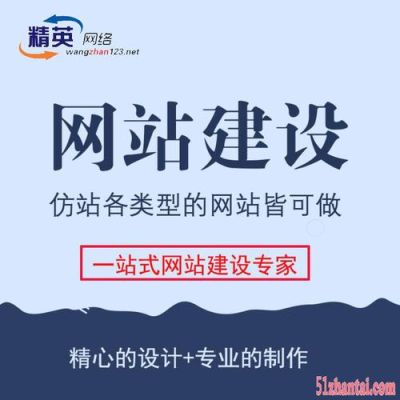 精英 网络
wangzhan123.net

网站建设

仿站各类型的网站皆可做

一站式网站建设专家

精心的设计+专业的制作

51zhantai.com